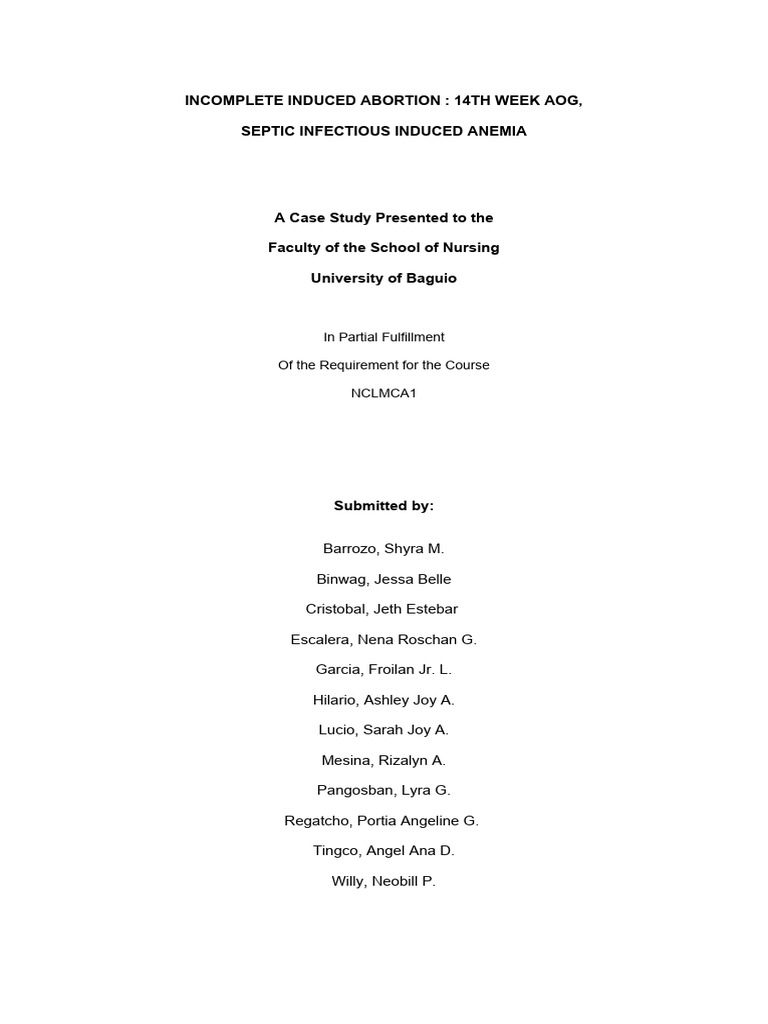 INCOMPLETE INDUCED ABORTION : 14TH WEEK AOG,

SEPTIC INFECTIOUS INDUCED ANEMIA

A Case Study Presented to the

Faculty of the School of Nursing

University of Baguio

In Partial Fulfillment

Of the Requirement for the Course

NCLMCA1

Submitted by:

Barrozo, Shyra M.

Binwag, Jessa Belle

Cristobal, Jeth Estebar

Escalera, Nena Roschan G.

Garcia, Froilan Jr. L.

Hilario, Ashley Joy A.

Lucio, Sarah Joy A.

Mesina, Rizalyn A.

Pangosban, Lyra G.

Regatcho, Portia Angeline G.

Tingco, Angel Ana D.

Willy, Neobill P.